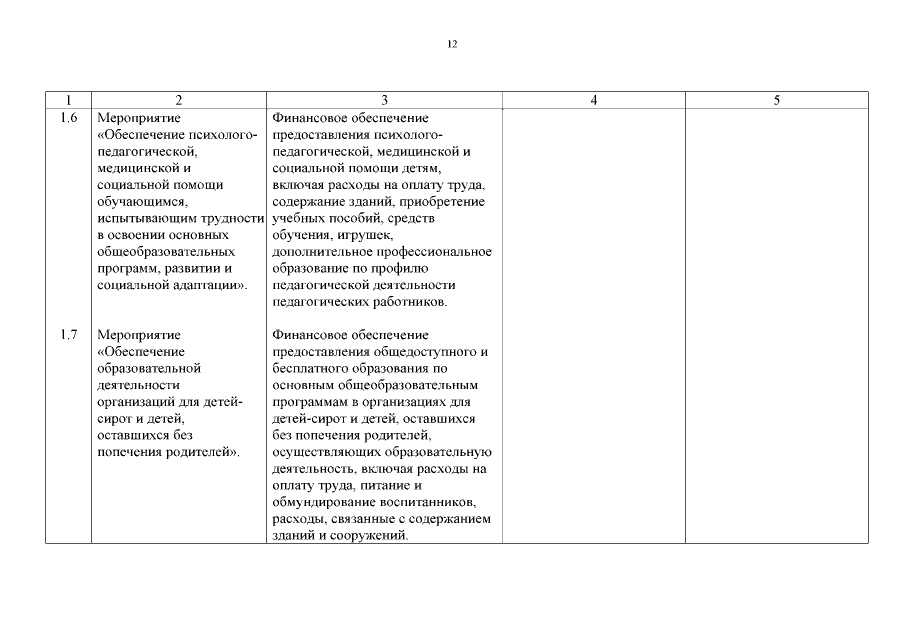 12

| 1 | 2 | 3 | 4 | 5 |
|---|---|---|---|---|
| 1.6 | Мероприятие «Обеспечение психолого-педагогической, медицинской и социальной помощи обучающимся, испытывающим трудности в освоении основных общеобразовательных программ, развитии и социальной адаптации». | Финансовое обеспечение предоставления психолого-педагогической, медицинской и социальной помощи детям, включая расходы на оплату труда, содержание зданий, приобретение учебных пособий, средств обучения, игрушек, дополнительное профессиональное образование по профилю педагогической деятельности педагогических работников. | | |
| 1.7 | Мероприятие «Обеспечение образовательной деятельности организаций для детей-сирот и детей, оставшихся без попечения родителей». | Финансовое обеспечение предоставления общедоступного и бесплатного образования по основным общеобразовательным программам в организациях для детей-сирот и детей, оставшихся без попечения родителей, осуществляющих образовательную деятельность, включая расходы на оплату труда, питание и обмундирование воспитанников, расходы, связанные с содержанием зданий и сооружений. | | |